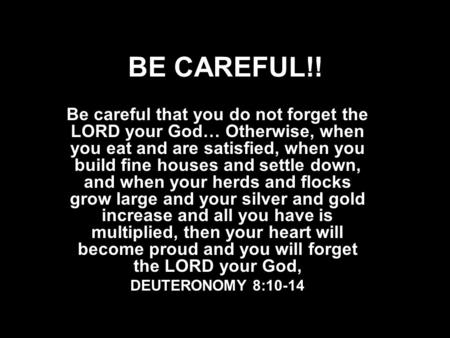 BE CAREFUL!!

Be careful that you do not forget the LORD your God… Otherwise, when you eat and are satisfied, when you build fine houses and settle down, and when your herds and flocks grow large and your silver and gold increase and all you have is multiplied, then your heart will become proud and you will forget the LORD your God,

DEUTERONOMY 8:10-14